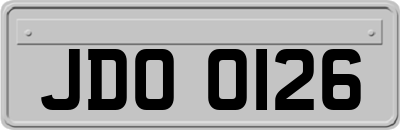 JDO 0126